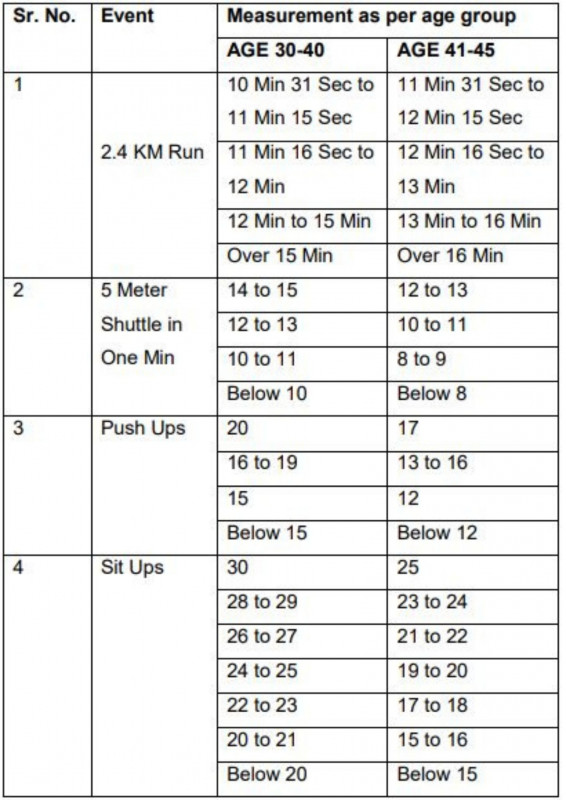 | Sr. No. | Event | Measurement as per age group | |
|---|---|---|---|
| | | AGE 30-40 | AGE 41-45 |
| 1 | 2.4 KM Run | 10 Min 31 Sec to 11 Min 15 Sec | 11 Min 31 Sec to 12 Min 15 Sec |
| | | 11 Min 16 Sec to 12 Min | 12 Min 16 Sec to 13 Min |
| | | 12 Min to 15 Min | 13 Min to 16 Min |
| | | Over 15 Min | Over 16 Min |
| 2 | 5 Meter Shuttle in One Min | 14 to 15 | 12 to 13 |
| | | 12 to 13 | 10 to 11 |
| | | 10 to 11 | 8 to 9 |
| | | Below 10 | Below 8 |
| 3 | Push Ups | 20 | 17 |
| | | 16 to 19 | 13 to 16 |
| | | 15 | 12 |
| | | Below 15 | Below 12 |
| 4 | Sit Ups | 30 | 25 |
| | | 28 to 29 | 23 to 24 |
| | | 26 to 27 | 21 to 22 |
| | | 24 to 25 | 19 to 20 |
| | | 22 to 23 | 17 to 18 |
| | | 20 to 21 | 15 to 16 |
| | | Below 20 | Below 15 |